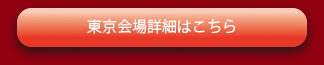 東京会場詳細はこちら